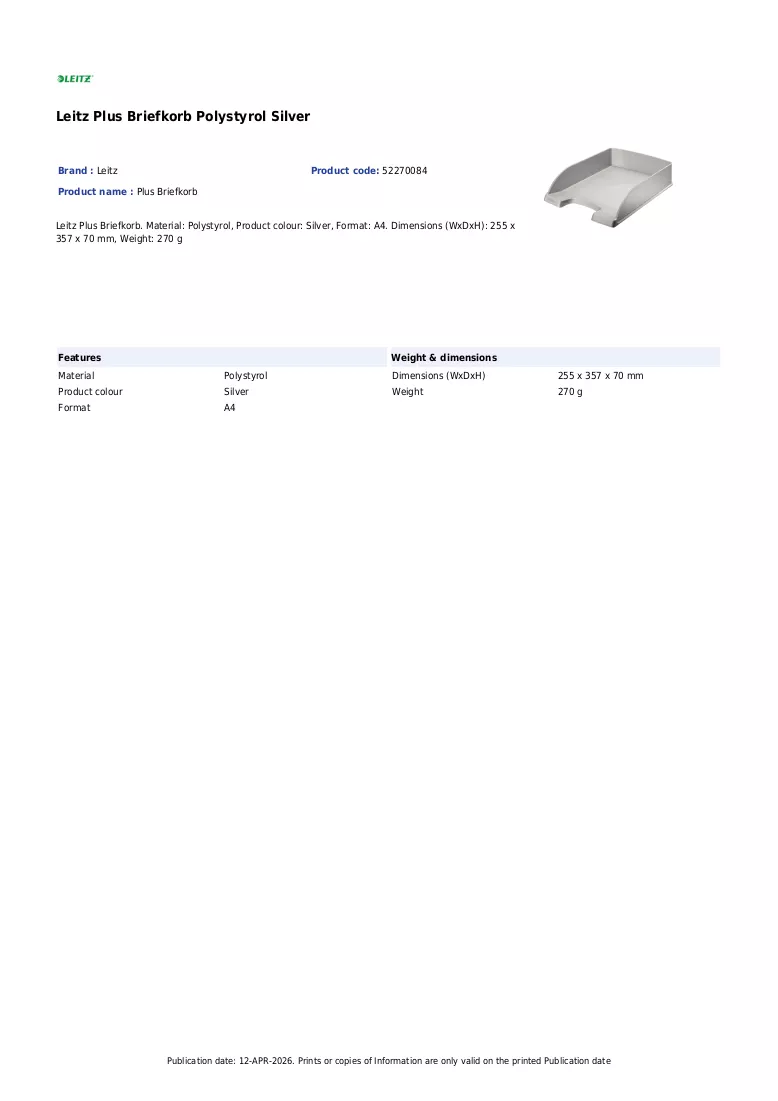 LEITZ

Leitz Plus Briefkorb Polystyrol Silver

Brand : Leitz
Product code: 52270084
Product name : Plus Briefkorb

Leitz Plus Briefkorb. Material: Polystyrol, Product colour: Silver, Format: A4. Dimensions (WxDxH): 255 x 357 x 70 mm, Weight: 270 g

Features
Material Polystyrol
Product colour Silver
Format A4

Weight & dimensions
Dimensions (WxDxH) 255 x 357 x 70 mm
Weight 270 g

Publication date: 12-APR-2026. Prints or copies of Information are only valid on the printed Publication date